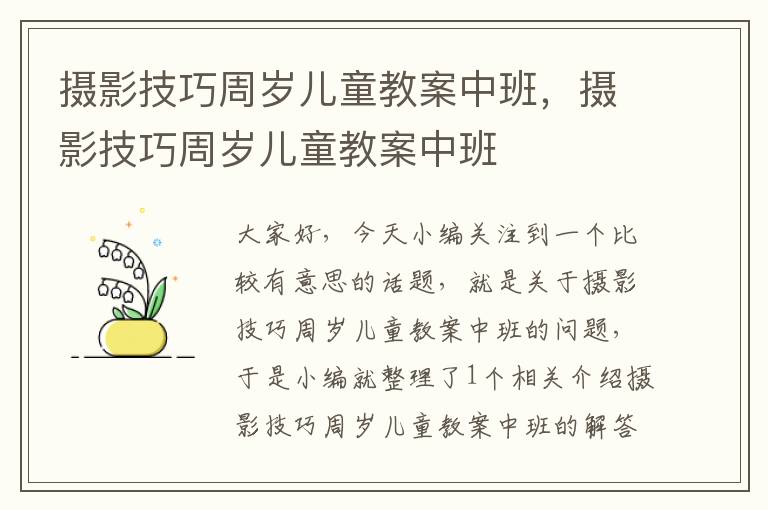 摄影技巧周岁儿童教案中班，摄影技巧周岁儿童教案中班

大家好，今天小编关注到一个比较有意思的话题，就是关于摄影技巧周岁儿童教案中班的问题，于是小编就整理了1个相关介绍摄影技巧周岁儿童教案中班的解答